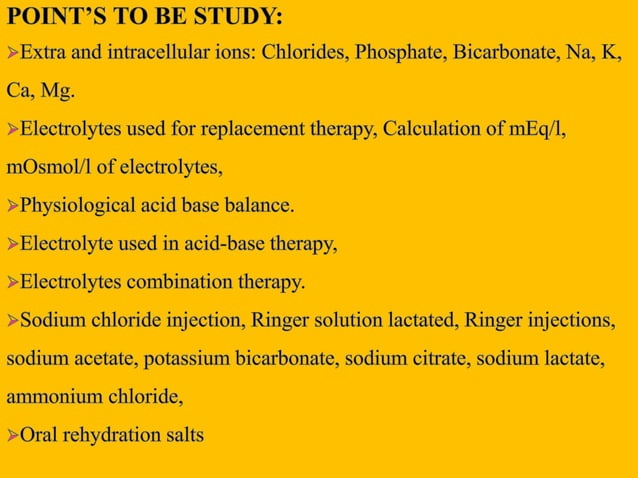 POINT'S TO BE STUDY:

➢Extra and intracellular ions: Chlorides, Phosphate, Bicarbonate, Na, K, Ca, Mg.

➢Electrolytes used for replacement therapy, Calculation of mEq/l, mOsmol/l of electrolytes,

➢Physiological acid base balance.

➢Electrolyte used in acid-base therapy,

➢Electrolytes combination therapy.

➢Sodium chloride injection, Ringer solution lactated, Ringer injections, sodium acetate, potassium bicarbonate, sodium citrate, sodium lactate, ammonium chloride,

➢Oral rehydration salts